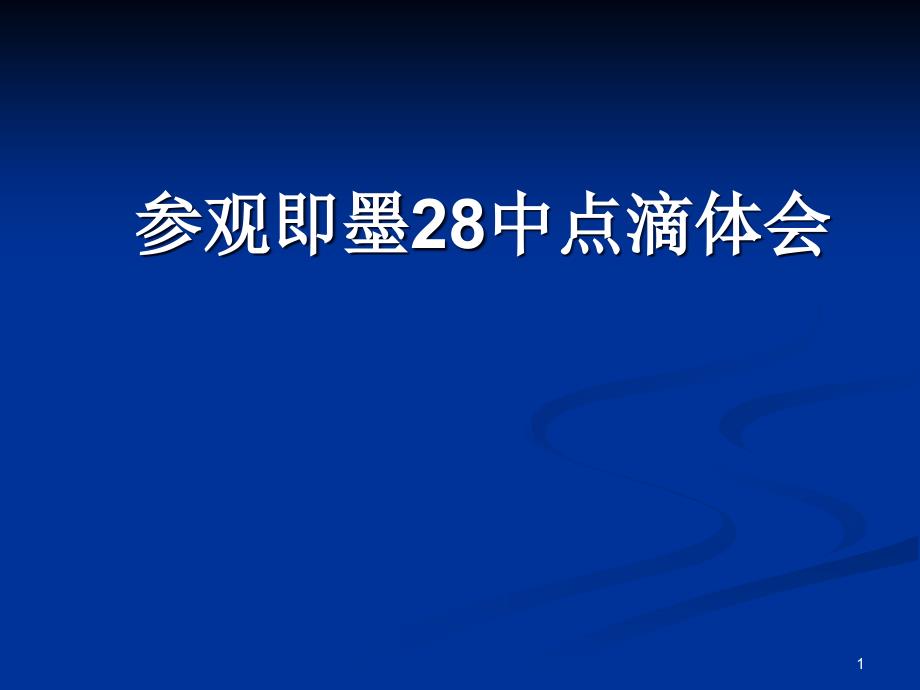 参观即墨28中点滴体会

1